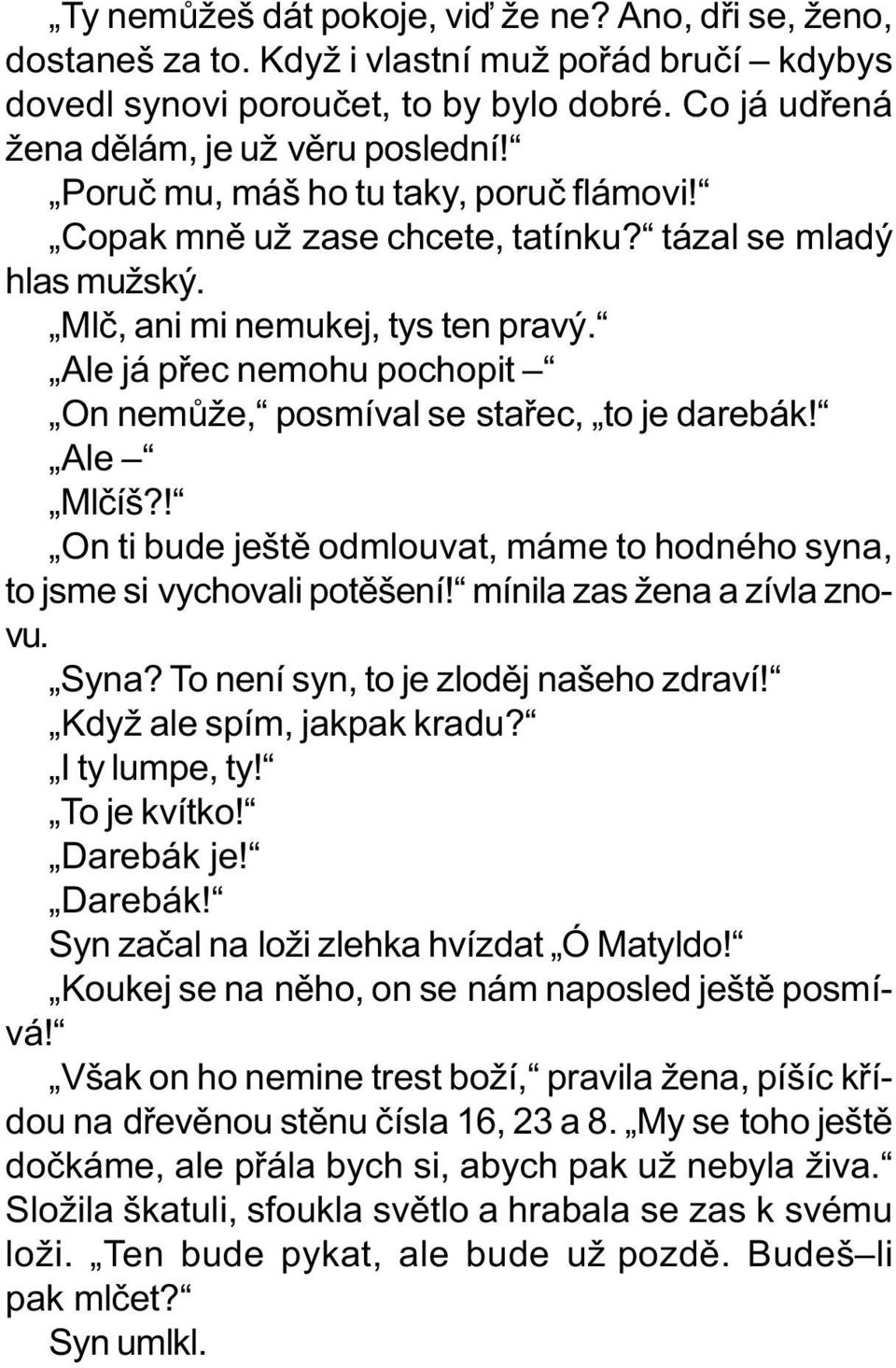 „Ty nemůžeš dát pokoje, viď že ne? Ano, dři se, ženo, dostaneš za to. Když i vlastní muž pořád bručí – kdybys dovedl synovi poroučet, to by bylo dobré. Co já udřená žena dělám, je už věru poslední!“

„Poruč mu, máš ho tu taky, poruč flámovi!“

„Copak mně už zase chcete, tatínku?“ tázal se mladý hlas mužský.

„Mlč, ani mi nemukej, tys ten pravý.“

„Ale já přec nemohu pochopit –“

„On nemůže,“ posmíval se stařec, „to je darebák!“

„Ale –“

„Mlčíš?!“

„On ti bude ještě odmlouvat, máme to hodného syna, to jsme si vychovali potěšení!“ mínila zas žena a zívla znovu.

„Syna? To není syn, to je zloděj našeho zdraví!“

„Když ale spím, jakpak kradu?“

„I ty lumpe, ty!“

„To je kvítko!“

„Darebák je!“

„Darebák!“

Syn začal na loži zlehka hvízdat „Ó Matyldo!“

„Koukej se na něho, on se nám naposled ještě posmívá!“

„Však on ho nemine trest boží,“ pravila žena, píšíc křídou na dřevěnou stěnu čísla 16, 23 a 8. „My se toho ještě dočkáme, ale přála bych si, abych pak už nebyla živa.“ Složila škatuli, sfoukla světlo a hrabala se zas k svému loži. „Ten bude pykat, ale bude už pozdě. Budeš–li pak mlčet?“

Syn umlkl.